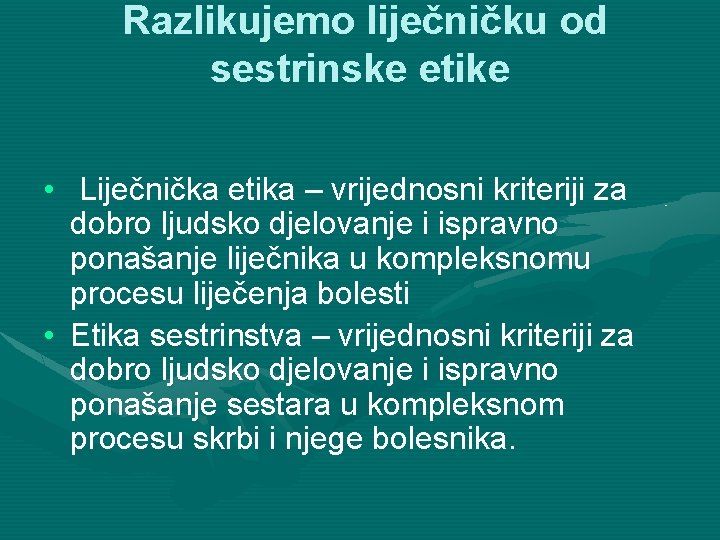 Razlikujemo liječničku od sestrinske etike

• Liječnička etika – vrijednosni kriteriji za dobro ljudsko djelovanje i ispravno ponašanje liječnika u kompleksnomu procesu liječenja bolesti
• Etika sestrinstva – vrijednosni kriteriji za dobro ljudsko djelovanje i ispravno ponašanje sestara u kompleksnom procesu skrbi i njege bolesnika.